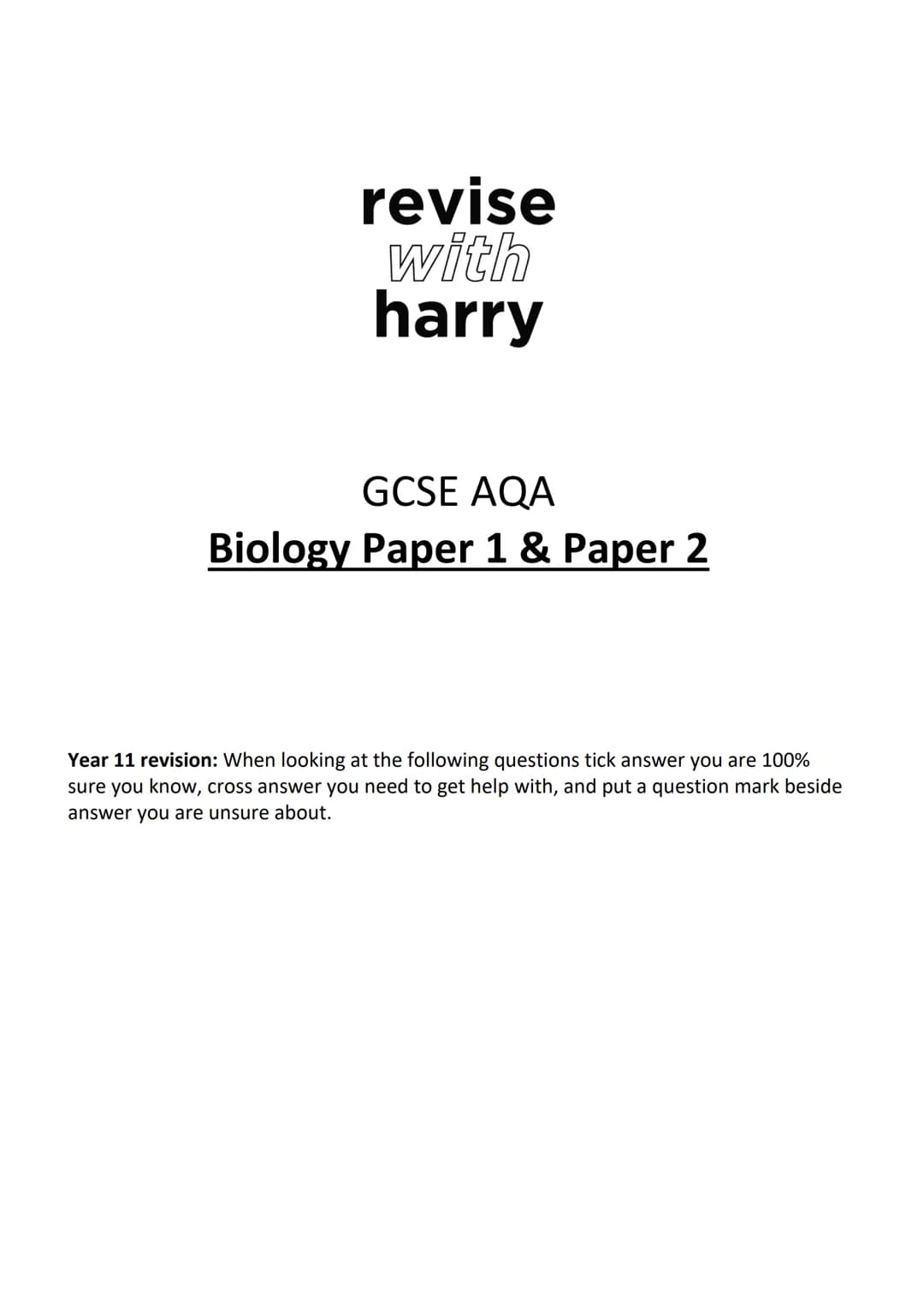 revise
with
harry

GCSE AQA
Biology Paper 1 & Paper 2

Year 11 revision: When looking at the following questions tick answer you are 100% sure you know, cross answer you need to get help with, and put a question mark beside answer you are unsure about.